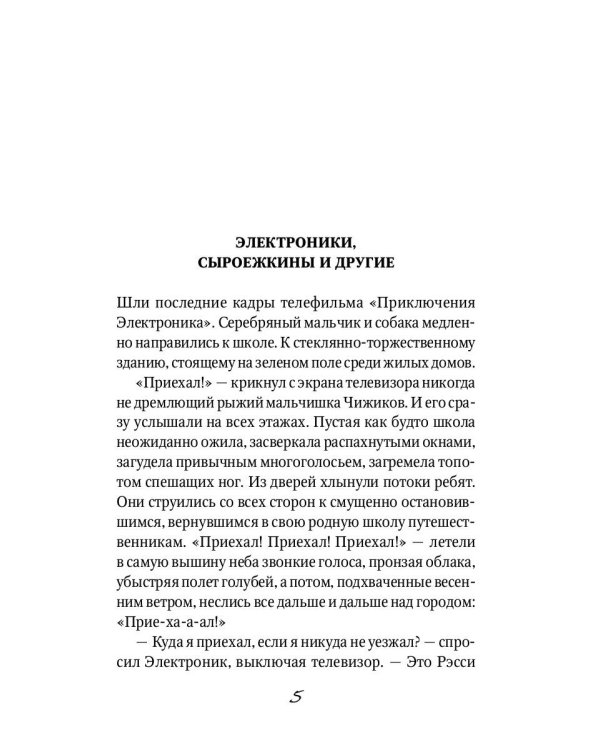 ЭЛЕКТРОНИКИ,
СЫРОЕЖКИНЫ И ДРУГИЕ

Шли последние кадры телефильма «Приключения Электроника». Серебряный мальчик и собака медленно направились к школе. К стеклянно-торжественному зданию, стоящему на зеленом поле среди жилых домов.

«Приехал!» — крикнул с экрана телевизора никогда не дремлющий рыжий мальчишка Чижиков. И его сразу услышали на всех этажах. Пустая как будто школа неожиданно ожила, засверкала распахнутыми окнами, загудела привычным многоголосьем, загремела топотом спешащих ног. Из дверей хлынули потоки ребят. Они струились со всех сторон к смущенно остановившимся, вернувшимся в свою родную школу путешественникам. «Приехал! Приехал! Приехал!» — летели в самую вышину неба звонкие голоса, пронзая облака, убыстряя полет голубей, а потом, подхваченные весенним ветром, неслись все дальше и дальше над городом: «Прие-ха-а-ал!»

— Куда я приехал, если я никуда не уезжал? — спросил Электроник, выключая телевизор. — Это Рэсси

5